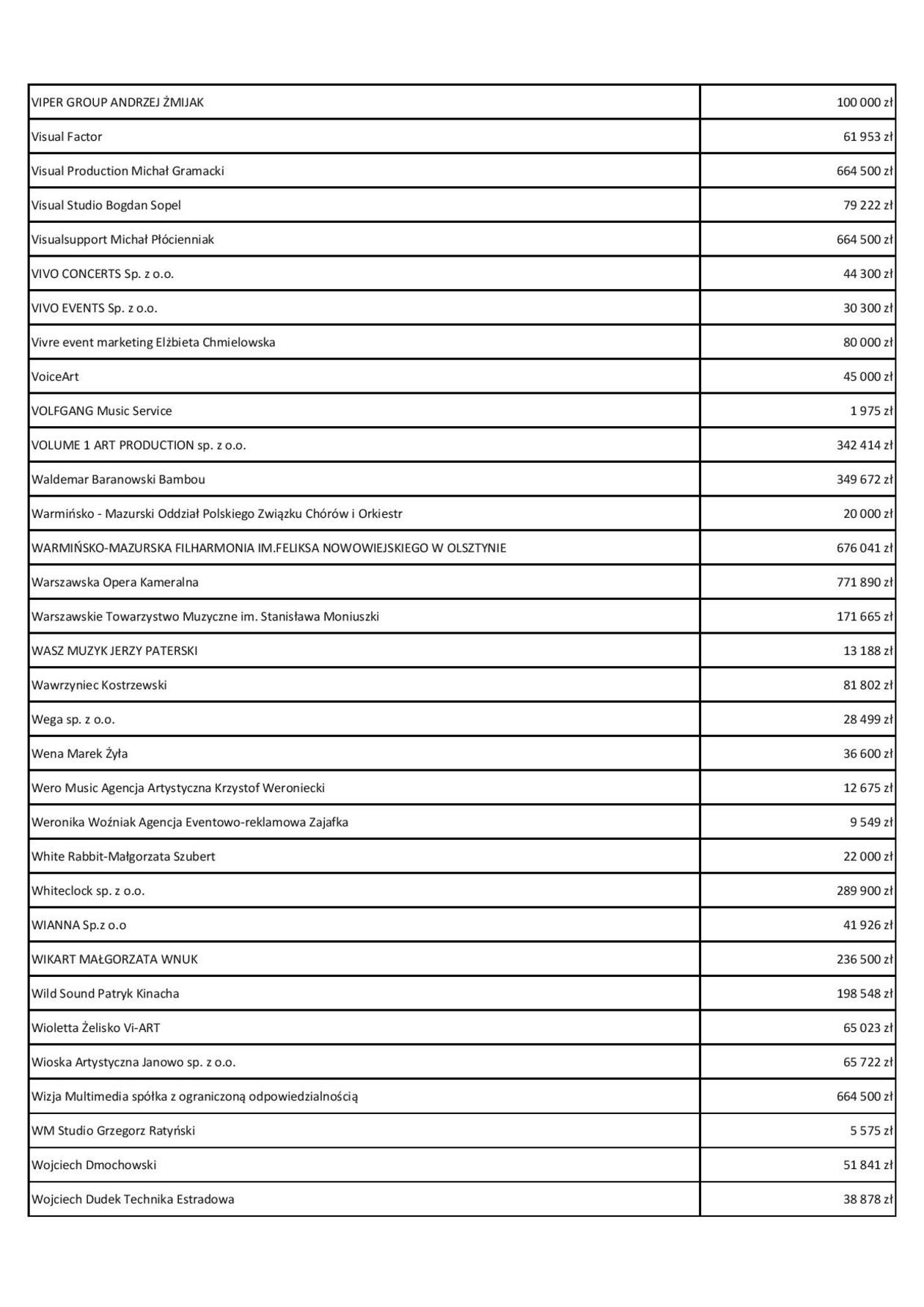 | | |
|---|---|
| VIPER GROUP ANDRZEJ ŻMIJAK | 100 000 zł |
| Visual Factor | 61 953 zł |
| Visual Production Michał Gramacki | 664 500 zł |
| Visual Studio Bogdan Sopel | 79 222 zł |
| Visualsupport Michał Płócienniak | 664 500 zł |
| VIVO CONCERTS Sp. z o.o. | 44 300 zł |
| VIVO EVENTS Sp. z o.o. | 30 300 zł |
| Vivre event marketing Elżbieta Chmielowska | 80 000 zł |
| VoiceArt | 45 000 zł |
| VOLFGANG Music Service | 1 975 zł |
| VOLUME 1 ART PRODUCTION sp. z o.o. | 342 414 zł |
| Waldemar Baranowski Bambou | 349 672 zł |
| Warmińsko - Mazurski Oddział Polskiego Związku Chórów i Orkiestr | 20 000 zł |
| WARMIŃSKO-MAZURSKA FILHARMONIA IM.FELIKSA NOWOWIEJSKIEGO W OLSZTYNIE | 676 041 zł |
| Warszawska Opera Kameralna | 771 890 zł |
| Warszawskie Towarzystwo Muzyczne im. Stanisława Moniuszki | 171 665 zł |
| WASZ MUZYK JERZY PATERSKI | 13 188 zł |
| Wawrzyniec Kostrzewski | 81 802 zł |
| Wega sp. z o.o. | 28 499 zł |
| Wena Marek Żyła | 36 600 zł |
| Wero Music Agencja Artystyczna Krzystof Weroniecki | 12 675 zł |
| Weronika Woźniak Agencja Eventowo-reklamowa Zajafka | 9 549 zł |
| White Rabbit-Małgorzata Szubert | 22 000 zł |
| Whiteclock sp. z o.o. | 289 900 zł |
| WIANNA Sp.z o.o | 41 926 zł |
| WIKART MAŁGORZATA WNUK | 236 500 zł |
| Wild Sound Patryk Kinacha | 198 548 zł |
| Wioletta Żelisko Vi-ART | 65 023 zł |
| Wioska Artystyczna Janowo sp. z o.o. | 65 722 zł |
| Wizja Multimedia spółka z ograniczoną odpowiedzialnością | 664 500 zł |
| WM Studio Grzegorz Ratyński | 5 575 zł |
| Wojciech Dmochowski | 51 841 zł |
| Wojciech Dudek Technika Estradowa | 38 878 zł |